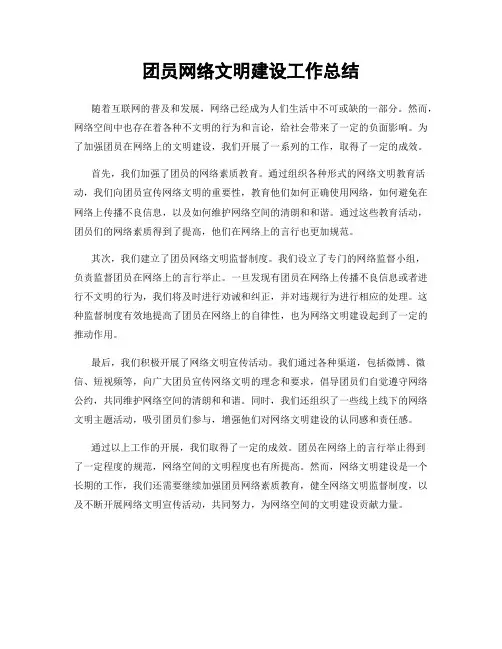 团员网络文明建设工作总结

随着互联网的普及和发展，网络已经成为人们生活中不可或缺的一部分。然而，网络空间中也存在着各种不文明的行为和言论，给社会带来了一定的负面影响。为了加强团员在网络上的文明建设，我们开展了一系列的工作，取得了一定的成效。

首先，我们加强了团员的网络素质教育。通过组织各种形式的网络文明教育活动，我们向团员宣传网络文明的重要性，教育他们如何正确使用网络，如何避免在网络上传播不良信息，以及如何维护网络空间的清朗和和谐。通过这些教育活动，团员们的网络素质得到了提高，他们在网络上的言行也更加规范。

其次，我们建立了团员网络文明监督制度。我们设立了专门的网络监督小组，负责监督团员在网络上的言行举止。一旦发现有团员在网络上传播不良信息或者进行不文明的行为，我们将及时进行劝诫和纠正，并对违规行为进行相应的处理。这种监督制度有效地提高了团员在网络上的自律性，也为网络文明建设起到了一定的推动作用。

最后，我们积极开展了网络文明宣传活动。我们通过各种渠道，包括微博、微信、短视频等，向广大团员宣传网络文明的理念和要求，倡导团员们自觉遵守网络公约，共同维护网络空间的清朗和和谐。同时，我们还组织了一些线上线下的网络文明主题活动，吸引团员们参与，增强他们对网络文明建设的认同感和责任感。

通过以上工作的开展，我们取得了一定的成效。团员在网络上的言行举止得到了一定程度的规范，网络空间的文明程度也有所提高。然而，网络文明建设是一个长期的工作，我们还需要继续加强团员网络素质教育，健全网络文明监督制度，以及不断开展网络文明宣传活动，共同努力，为网络空间的文明建设贡献力量。